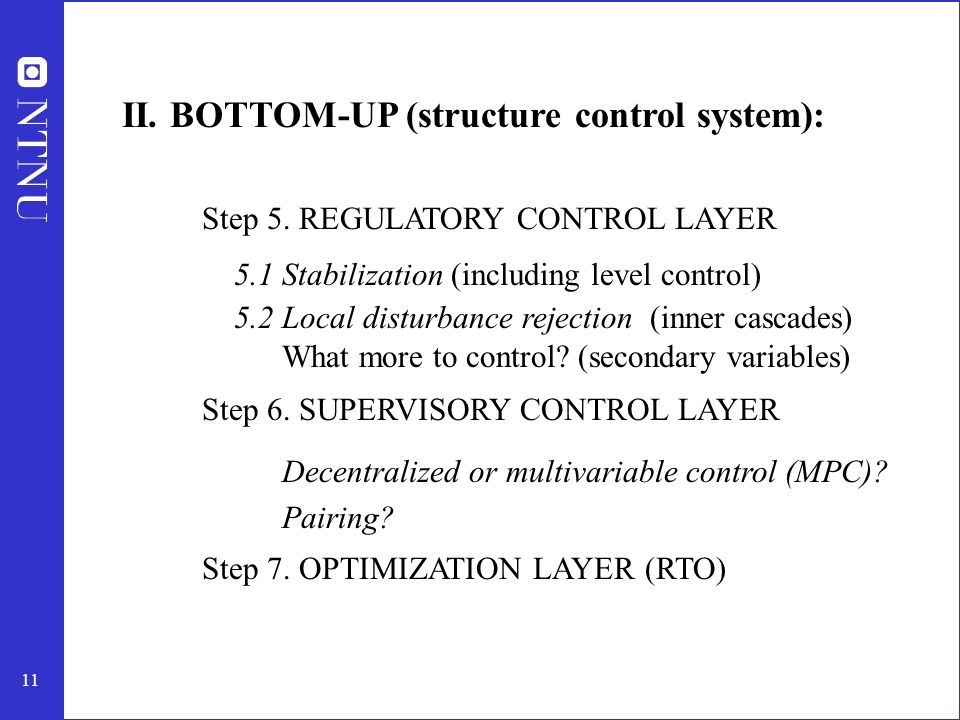 NTNU

II. BOTTOM-UP (structure control system):

Step 5. REGULATORY CONTROL LAYER

5.1 Stabilization (including level control)

5.2 Local disturbance rejection (inner cascades)
What more to control? (secondary variables)

Step 6. SUPERVISORY CONTROL LAYER

Decentralized or multivariable control (MPC)?

Pairing?

Step 7. OPTIMIZATION LAYER (RTO)

11